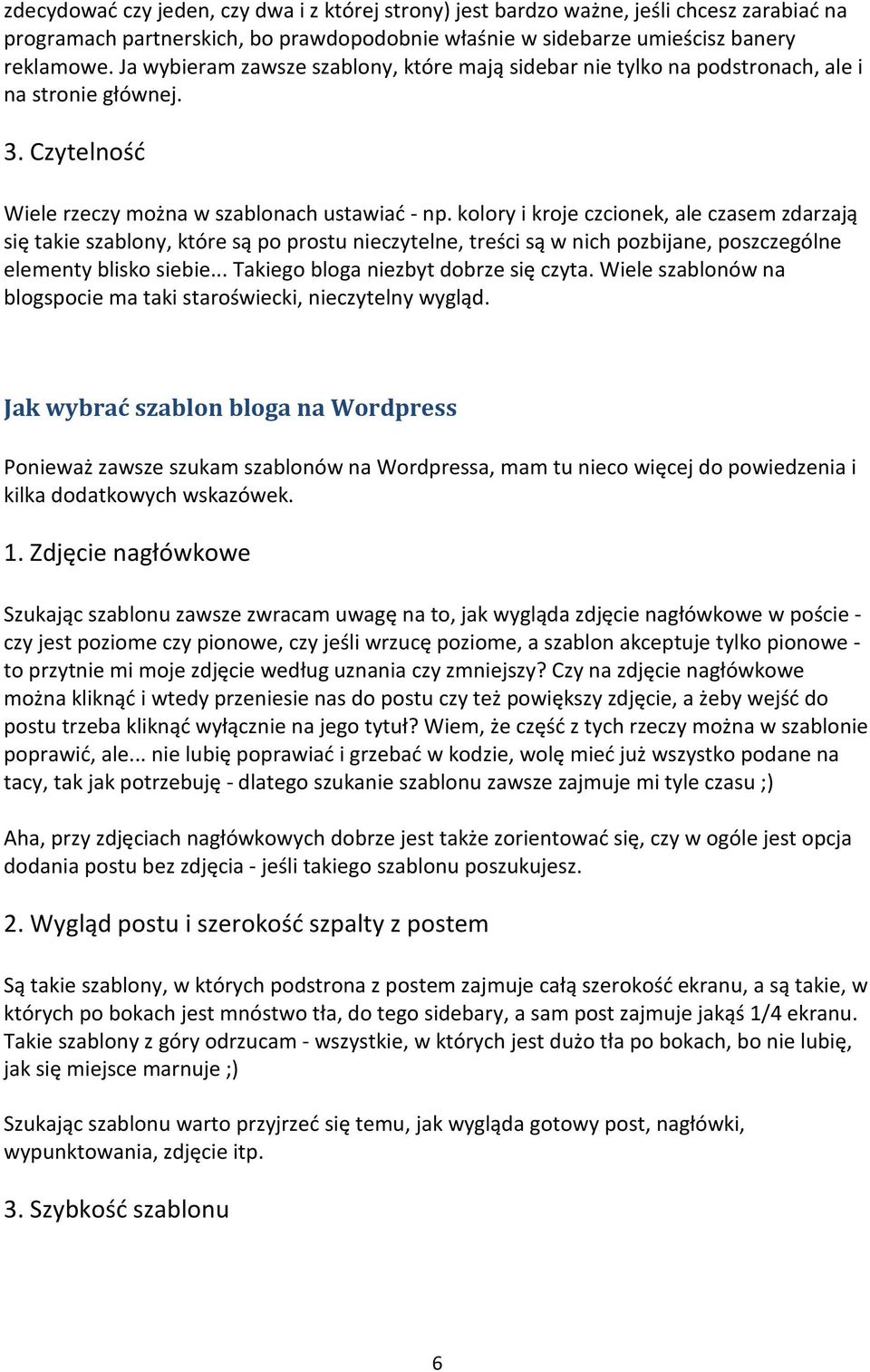 zdecydować czy jeden, czy dwa i z której strony) jest bardzo ważne, jeśli chcesz zarabiać na programach partnerskich, bo prawdopodobnie właśnie w sidebarze umieścisz banery reklamowe. Ja wybieram zawsze szablony, które mają sidebar nie tylko na podstronach, ale i na stronie głównej.

3. Czytelność

Wiele rzeczy można w szablonach ustawiać - np. kolory i kroje czcionek, ale czasem zdarzają się takie szablony, które są po prostu nieczytelne, treści są w nich pozbijane, poszczególne elementy blisko siebie... Takiego bloga niezbyt dobrze się czyta. Wiele szablonów na blogspocie ma taki staroświecki, nieczytelny wygląd.

Jak wybrać szablon bloga na Wordpress

Ponieważ zawsze szukam szablonów na Wordpressa, mam tu nieco więcej do powiedzenia i kilka dodatkowych wskazówek.

1. Zdjęcie nagłówkowe

Szukając szablonu zawsze zwracam uwagę na to, jak wygląda zdjęcie nagłówkowe w poście - czy jest poziome czy pionowe, czy jeśli wrzucę poziome, a szablon akceptuje tylko pionowe - to przytnie mi moje zdjęcie według uznania czy zmniejszy? Czy na zdjęcie nagłówkowe można kliknąć i wtedy przeniesie nas do postu czy też powiększy zdjęcie, a żeby wejść do postu trzeba kliknąć wyłącznie na jego tytuł? Wiem, że część z tych rzeczy można w szablonie poprawić, ale... nie lubię poprawiać i grzebać w kodzie, wolę mieć już wszystko podane na tacy, tak jak potrzebuję - dlatego szukanie szablonu zawsze zajmuje mi tyle czasu ;)

Aha, przy zdjęciach nagłówkowych dobrze jest także zorientować się, czy w ogóle jest opcja dodania postu bez zdjęcia - jeśli takiego szablonu poszukujesz.

2. Wygląd postu i szerokość szpalty z postem

Są takie szablony, w których podstrona z postem zajmuje całą szerokość ekranu, a są takie, w których po bokach jest mnóstwo tła, do tego sidebary, a sam post zajmuje jakąś 1/4 ekranu. Takie szablony z góry odrzucam - wszystkie, w których jest dużo tła po bokach, bo nie lubię, jak się miejsce marnuje ;)

Szukając szablonu warto przyjrzeć się temu, jak wygląda gotowy post, nagłówki, wypunktowania, zdjęcie itp.

3. Szybkość szablonu

6